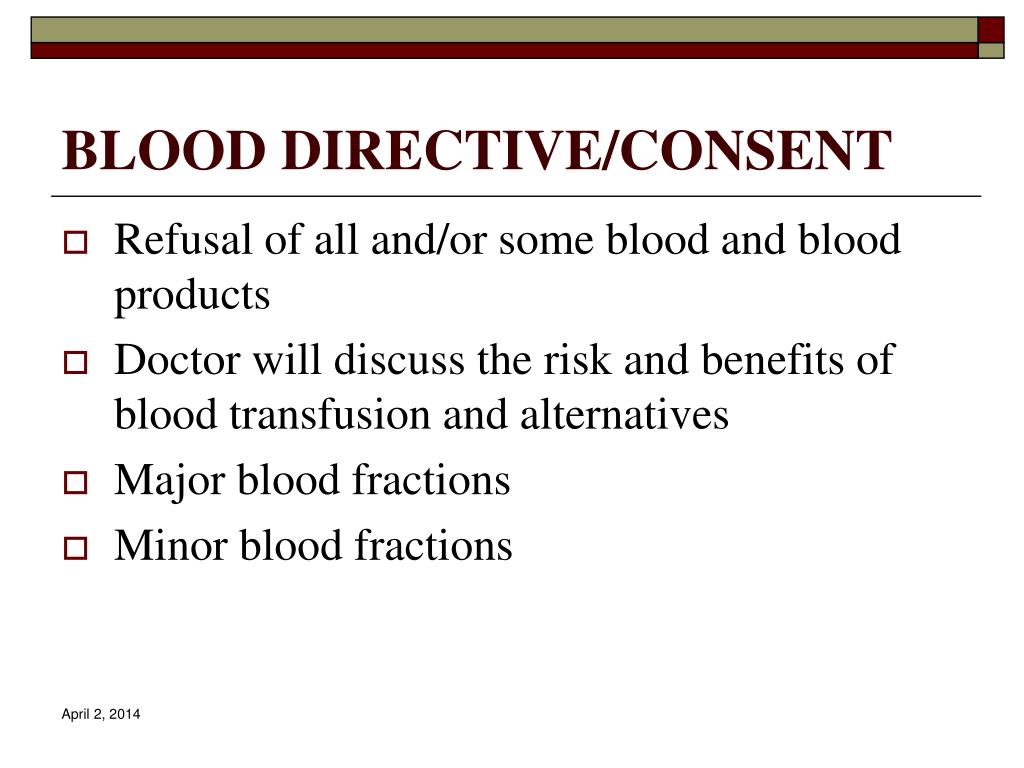 BLOOD DIRECTIVE/CONSENT

Refusal of all and/or some blood and blood products

Doctor will discuss the risk and benefits of blood transfusion and alternatives

Major blood fractions

Minor blood fractions

April 2, 2014